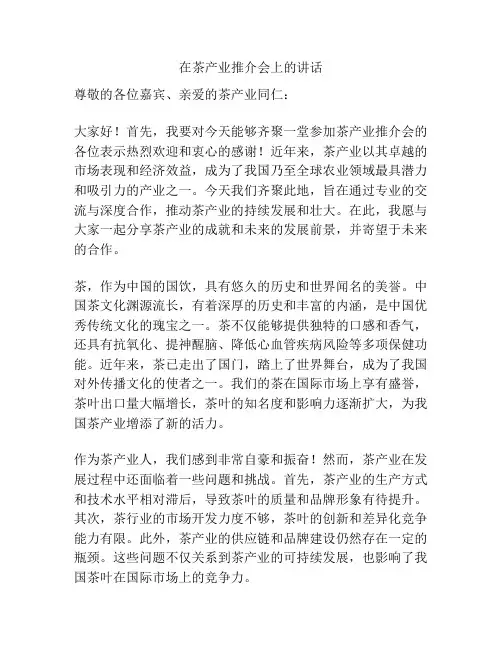 在茶产业推介会上的讲话

尊敬的各位嘉宾、亲爱的茶产业同仁：

大家好！首先，我要对今天能够齐聚一堂参加茶产业推介会的各位表示热烈欢迎和衷心的感谢！近年来，茶产业以其卓越的市场表现和经济效益，成为了我国乃至全球农业领域最具潜力和吸引力的产业之一。今天我们齐聚此地，旨在通过专业的交流与深度合作，推动茶产业的持续发展和壮大。在此，我愿与大家一起分享茶产业的成就和未来的发展前景，并寄望于未来的合作。

茶，作为中国的国饮，具有悠久的历史和世界闻名的美誉。中国茶文化渊源流长，有着深厚的历史和丰富的内涵，是中国优秀传统文化的瑰宝之一。茶不仅能够提供独特的口感和香气，还具有抗氧化、提神醒脑、降低心血管疾病风险等多项保健功能。近年来，茶已走出了国门，踏上了世界舞台，成为了我国对外传播文化的使者之一。我们的茶在国际市场上享有盛誉，茶叶出口量大幅增长，茶叶的知名度和影响力逐渐扩大，为我国茶产业增添了新的活力。

作为茶产业人，我们感到非常自豪和振奋！然而，茶产业在发展过程中还面临着一些问题和挑战。首先，茶产业的生产方式和技术水平相对滞后，导致茶叶的质量和品牌形象有待提升。其次，茶行业的市场开发力度不够，茶叶的创新和差异化竞争能力有限。此外，茶产业的供应链和品牌建设仍然存在一定的瓶颈。这些问题不仅关系到茶产业的可持续发展，也影响了我国茶叶在国际市场上的竞争力。